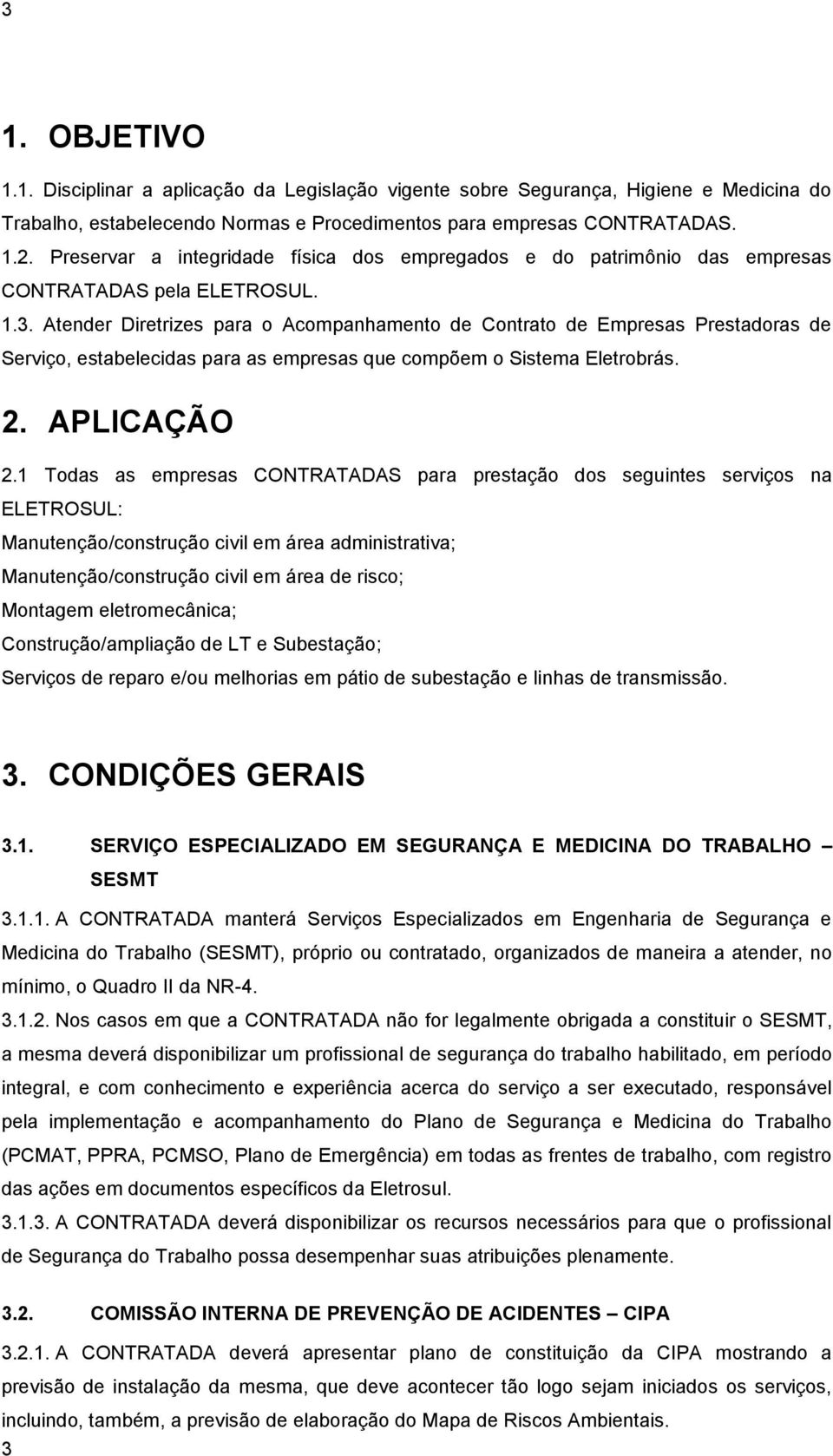 3

1. OBJETIVO

1.1. Disciplinar a aplicação da Legislação vigente sobre Segurança, Higiene e Medicina do Trabalho, estabelecendo Normas e Procedimentos para empresas CONTRATADAS.

1.2. Preservar a integridade física dos empregados e do patrimônio das empresas CONTRATADAS pela ELETROSUL.

1.3. Atender Diretrizes para o Acompanhamento de Contrato de Empresas Prestadoras de Serviço, estabelecidas para as empresas que compõem o Sistema Eletrobrás.

2. APLICAÇÃO

2.1 Todas as empresas CONTRATADAS para prestação dos seguintes serviços na ELETROSUL:

Manutenção/construção civil em área administrativa;

Manutenção/construção civil em área de risco;

Montagem eletromecânica;

Construção/ampliação de LT e Subestação;

Serviços de reparo e/ou melhorias em pátio de subestação e linhas de transmissão.

3. CONDIÇÕES GERAIS

3.1. SERVIÇO ESPECIALIZADO EM SEGURANÇA E MEDICINA DO TRABALHO – SESMT

3.1.1. A CONTRATADA manterá Serviços Especializados em Engenharia de Segurança e Medicina do Trabalho (SESMT), próprio ou contratado, organizados de maneira a atender, no mínimo, o Quadro II da NR-4.

3.1.2. Nos casos em que a CONTRATADA não for legalmente obrigada a constituir o SESMT, a mesma deverá disponibilizar um profissional de segurança do trabalho habilitado, em período integral, e com conhecimento e experiência acerca do serviço a ser executado, responsável pela implementação e acompanhamento do Plano de Segurança e Medicina do Trabalho (PCMAT, PPRA, PCMSO, Plano de Emergência) em todas as frentes de trabalho, com registro das ações em documentos específicos da Eletrosul.

3.1.3. A CONTRATADA deverá disponibilizar os recursos necessários para que o profissional de Segurança do Trabalho possa desempenhar suas atribuições plenamente.

3.2. COMISSÃO INTERNA DE PREVENÇÃO DE ACIDENTES – CIPA

3.2.1. A CONTRATADA deverá apresentar plano de constituição da CIPA mostrando a previsão de instalação da mesma, que deve acontecer tão logo sejam iniciados os serviços, incluindo, também, a previsão de elaboração do Mapa de Riscos Ambientais.

3